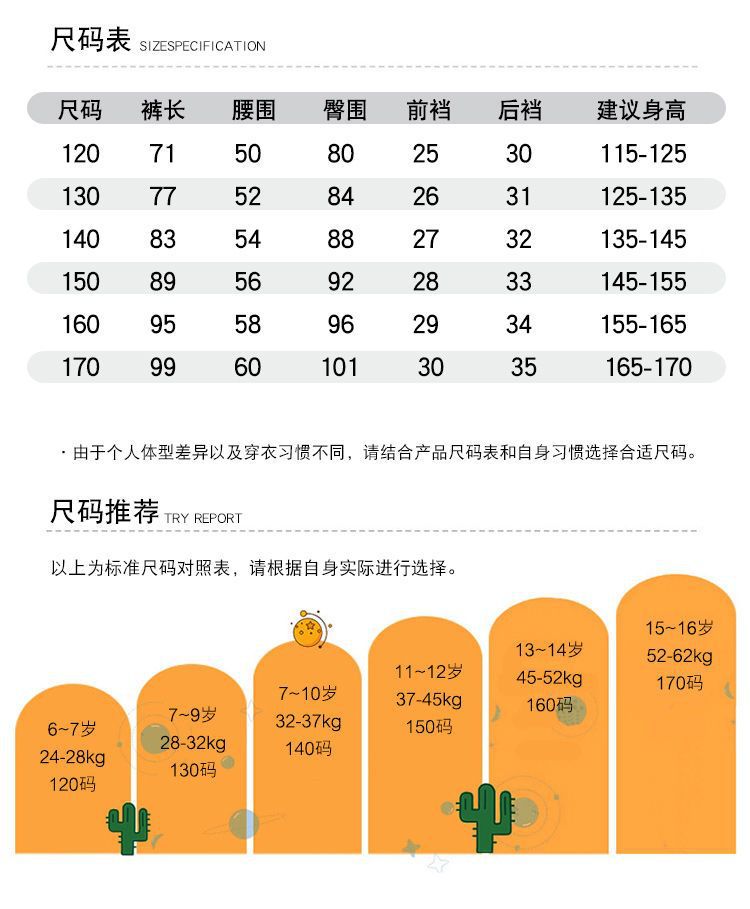 尺码表 SIZESPECIFICATION

| 尺码 | 裤长 | 腰围 | 臀围 | 前裆 | 后裆 | 建议身高 |
|---|---|---|---|---|---|---|
| 120 | 71 | 50 | 80 | 25 | 30 | 115-125 |
| 130 | 77 | 52 | 84 | 26 | 31 | 125-135 |
| 140 | 83 | 54 | 88 | 27 | 32 | 135-145 |
| 150 | 89 | 56 | 92 | 28 | 33 | 145-155 |
| 160 | 95 | 58 | 96 | 29 | 34 | 155-165 |
| 170 | 99 | 60 | 101 | 30 | 35 | 165-170 |

· 由于个人体型差异以及穿衣习惯不同，请结合产品尺码表和自身习惯选择合适尺码。

尺码推荐 TRY REPORT

以上为标准尺码对照表，请根据自身实际进行选择。

6~7岁
24-28kg
120码

7~9岁
28-32kg
130码

7~10岁
32-37kg
140码

11~12岁
37-45kg
150码

13~14岁
45-52kg
160码

15~16岁
52-62kg
170码